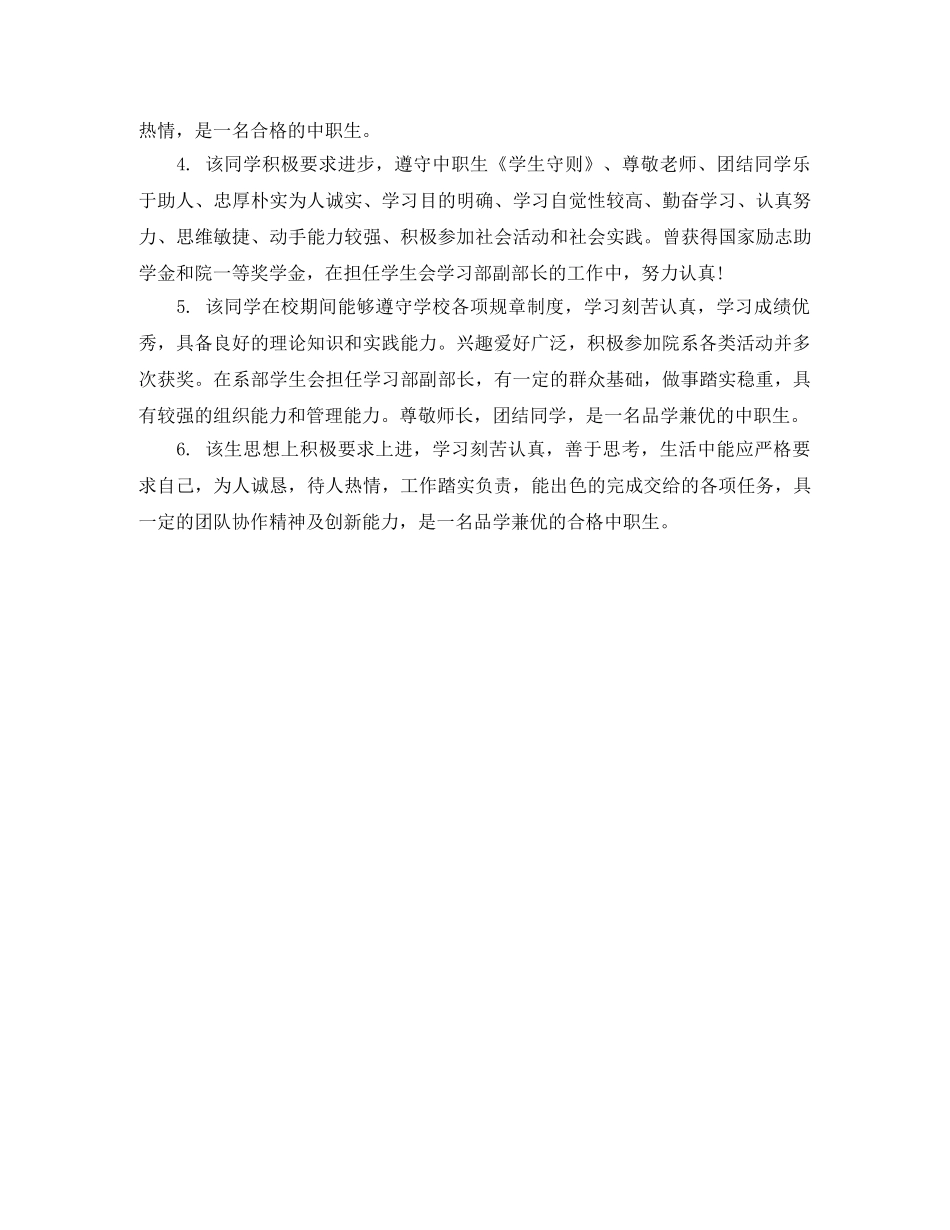 热情，是一名合格的中职生。

4. 该同学积极要求进步，遵守中职生《学生守则》、尊敬老师、团结同学乐于助人、忠厚朴实为人诚实、学习目的明确、学习自觉性较高、勤奋学习、认真努力、思维敏捷、动手能力较强、积极参加社会活动和社会实践。曾获得国家励志助学金和院一等奖学金，在担任学生会学习部副部长的工作中，努力认真!

5. 该同学在校期间能够遵守学校各项规章制度，学习刻苦认真，学习成绩优秀，具备良好的理论知识和实践能力。兴趣爱好广泛，积极参加院系各类活动并多次获奖。在系部学生会担任学习部副部长，有一定的群众基础，做事踏实稳重，具有较强的组织能力和管理能力。尊敬师长，团结同学，是一名品学兼优的中职生。

6. 该生思想上积极要求上进，学习刻苦认真，善于思考，生活中能应严格要求自己，为人诚恳，待人热情，工作踏实负责，能出色的完成交给的各项任务，具一定的团队协作精神及创新能力，是一名品学兼优的合格中职生。